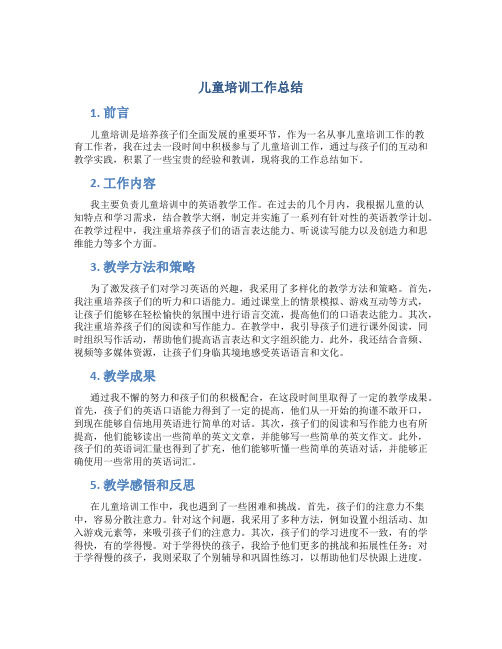 儿童培训工作总结

1. 前言

儿童培训是培养孩子们全面发展的重要环节，作为一名从事儿童培训工作的教育工作者，我在过去一段时间中积极参与了儿童培训工作，通过与孩子们的互动和教学实践，积累了一些宝贵的经验和教训，现将我的工作总结如下。

2. 工作内容

我主要负责儿童培训中的英语教学工作。在过去的几个月内，我根据儿童的认知特点和学习需求，结合教学大纲，制定并实施了一系列有针对性的英语教学计划。在教学过程中，我注重培养孩子们的语言表达能力、听说读写能力以及创造力和思维能力等多个方面。

3. 教学方法和策略

为了激发孩子们对学习英语的兴趣，我采用了多样化的教学方法和策略。首先，我注重培养孩子们的听力和口语能力。通过课堂上的情景模拟、游戏互动等方式，让孩子们能够在轻松愉快的氛围中进行语言交流，提高他们的口语表达能力。其次，我注重培养孩子们的阅读和写作能力。在教学中，我引导孩子们进行课外阅读，同时组织写作活动，帮助他们提高语言表达和文字组织能力。此外，我还结合音频、视频等多媒体资源，让孩子们身临其境地感受英语语言和文化。

4. 教学成果

通过我不懈的努力和孩子们的积极配合，在这段时间里取得了一定的教学成果。首先，孩子们的英语口语能力得到了一定的提高，他们从一开始的拘谨不敢开口，到现在能够自信地用英语进行简单的对话。其次，孩子们的阅读和写作能力也有所提高，他们能够读出一些简单的英文文章，并能够写一些简单的英文作文。此外，孩子们的英语词汇量也得到了扩充，他们能够听懂一些简单的英语对话，并能够正确使用一些常用的英语词汇。

5. 教学感悟和反思

在儿童培训工作中，我也遇到了一些困难和挑战。首先，孩子们的注意力不集中，容易分散注意力。针对这个问题，我采用了多种方法，例如设置小组活动、加入游戏元素等，来吸引孩子们的注意力。其次，孩子们的学习进度不一致，有的学得快，有的学得慢。对于学得快的孩子，我给予他们更多的挑战和拓展性任务；对于学得慢的孩子，我则采取了个别辅导和巩固性练习，以帮助他们尽快跟上进度。